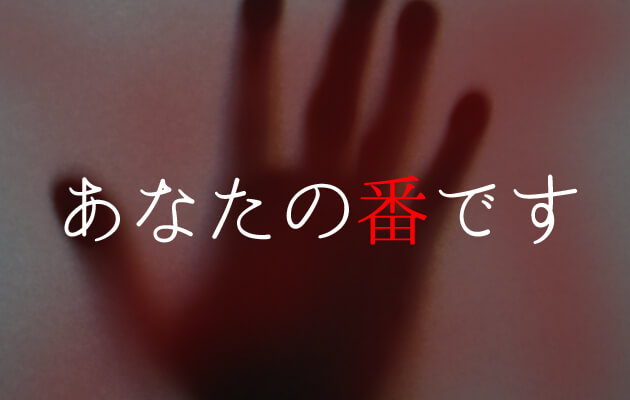 あなたの番です